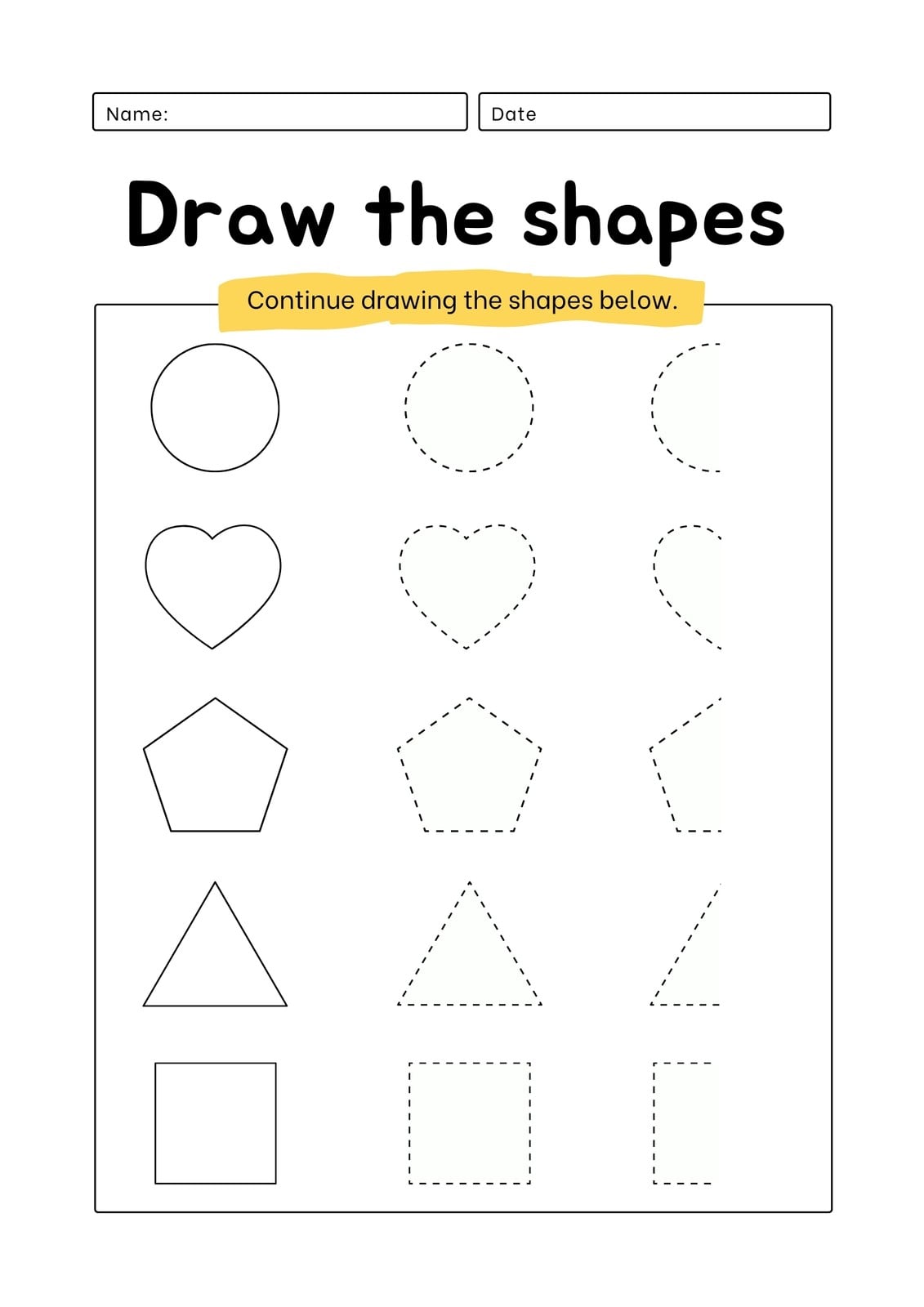 Name:

Date

Draw the shapes

Continue drawing the shapes below.